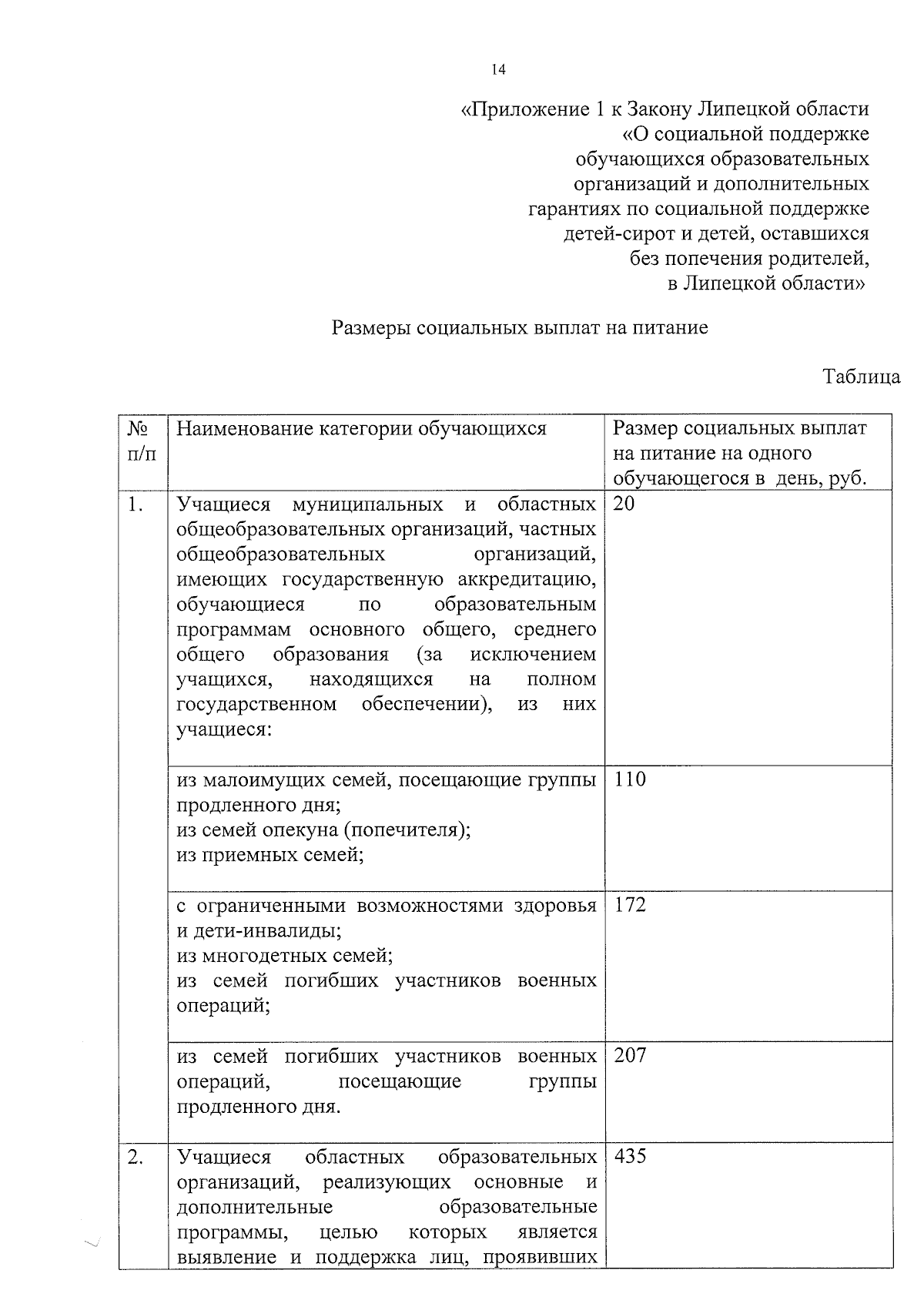 14

«Приложение 1 к Закону Липецкой области «О социальной поддержке обучающихся образовательных организаций и дополнительных гарантиях по социальной поддержке детей-сирот и детей, оставшихся без попечения родителей, в Липецкой области»

Размеры социальных выплат на питание

Таблица

| № п/п | Наименование категории обучающихся | Размер социальных выплат на питание на одного обучающегося в день, руб. |
|---|---|---|
| 1. | Учащиеся муниципальных и областных общеобразовательных организаций, частных общеобразовательных организаций, имеющих государственную аккредитацию, обучающиеся по образовательным программам основного общего, среднего общего образования (за исключением учащихся, находящихся на полном государственном обеспечении), из них учащиеся: | 20 |
| | из малоимущих семей, посещающие группы продленного дня; из семей опекуна (попечителя); из приемных семей; | 110 |
| | с ограниченными возможностями здоровья и дети-инвалиды; из многодетных семей; из семей погибших участников военных операций; | 172 |
| | из семей погибших участников военных операций, посещающие группы продленного дня. | 207 |
| 2. | Учащиеся областных образовательных организаций, реализующих основные и дополнительные образовательные программы, целью которых является выявление и поддержка лиц, проявивших | 435 |